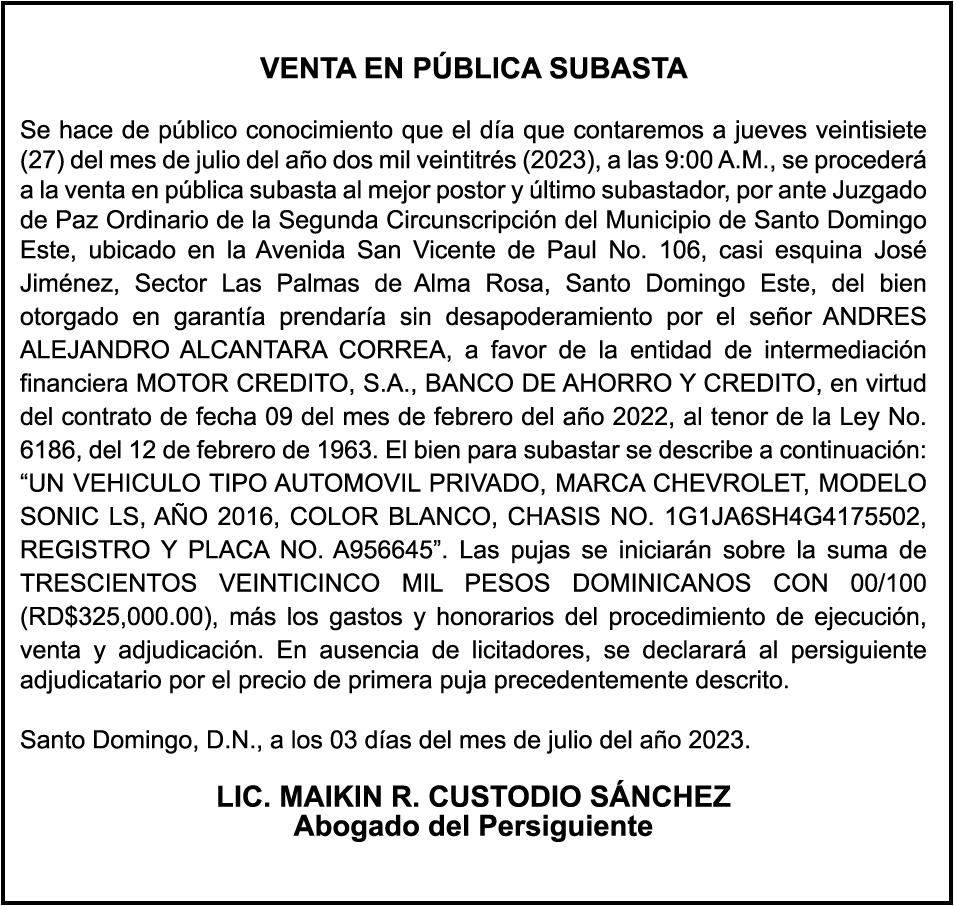 VENTA EN PÚBLICA SUBASTA

Se hace de público conocimiento que el día que contaremos a jueves veintisiete (27) del mes de julio del año dos mil veintitrés (2023), a las 9:00 A.M., se procederá a la venta en pública subasta al mejor postor y último subastador, por ante Juzgado de Paz Ordinario de la Segunda Circunscripción del Municipio de Santo Domingo Este, ubicado en la Avenida San Vicente de Paul No. 106, casi esquina José Jiménez, Sector Las Palmas de Alma Rosa, Santo Domingo Este, del bien otorgado en garantía prendaría sin desapoderamiento por el señor ANDRES ALEJANDRO ALCANTARA CORREA, a favor de la entidad de intermediación financiera MOTOR CREDITO, S.A., BANCO DE AHORRO Y CREDITO, en virtud del contrato de fecha 09 del mes de febrero del año 2022, al tenor de la Ley No. 6186, del 12 de febrero de 1963. El bien para subastar se describe a continuación: “UN VEHICULO TIPO AUTOMOVIL PRIVADO, MARCA CHEVROLET, MODELO SONIC LS, AÑO 2016, COLOR BLANCO, CHASIS NO. 1G1JA6SH4G4175502, REGISTRO Y PLACA NO. A956645”. Las pujas se iniciarán sobre la suma de TRESCIENTOS VEINTICINCO MIL PESOS DOMINICANOS CON 00/100 (RD$325,000.00), más los gastos y honorarios del procedimiento de ejecución, venta y adjudicación. En ausencia de licitadores, se declarará al persiguiente adjudicatario por el precio de primera puja precedentemente descrito.

Santo Domingo, D.N., a los 03 días del mes de julio del año 2023.

LIC. MAIKIN R. CUSTODIO SÁNCHEZ
Abogado del Persiguiente